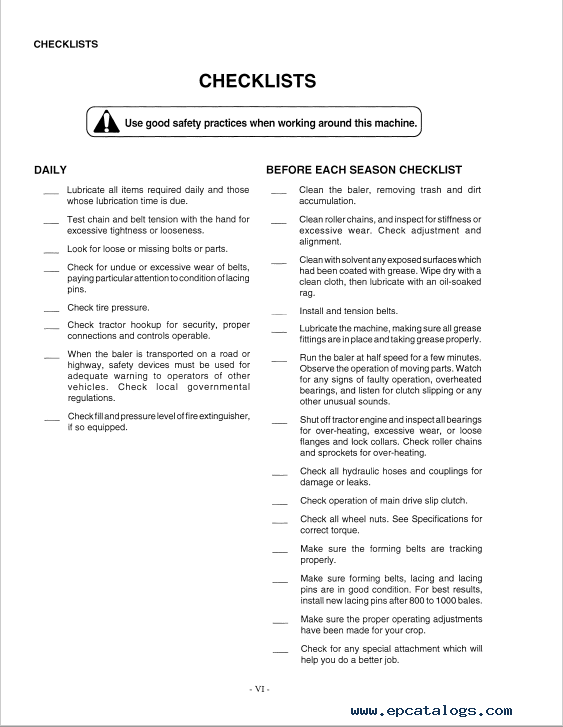 CHECKLISTS

CHECKLISTS

Use good safety practices when working around this machine.

DAILY

___ Lubricate all items required daily and those whose lubrication time is due.

___ Test chain and belt tension with the hand for excessive tightness or looseness.

___ Look for loose or missing bolts or parts.

___ Check for undue or excessive wear of belts, paying particular attention to condition of lacing pins.

___ Check tire pressure.

___ Check tractor hookup for security, proper connections and controls operable.

___ When the baler is transported on a road or highway, safety devices must be used for adequate warning to operators of other vehicles. Check local governmental regulations.

___ Check fill and pressure level of fire extinguisher, if so equipped.

BEFORE EACH SEASON CHECKLIST

___ Clean the baler, removing trash and dirt accumulation.

___ Clean roller chains, and inspect for stiffness or excessive wear. Check adjustment and alignment.

___ Clean with solvent any exposed surfaces which had been coated with grease. Wipe dry with a clean cloth, then lubricate with an oil-soaked rag.

___ Install and tension belts.

___ Lubricate the machine, making sure all grease fittings are in place and taking grease properly.

___ Run the baler at half speed for a few minutes. Observe the operation of moving parts. Watch for any signs of faulty operation, overheated bearings, and listen for clutch slipping or any other unusual sounds.

___ Shut off tractor engine and inspect all bearings for over-heating, excessive wear, or loose flanges and lock collars. Check roller chains and sprockets for over-heating.

___ Check all hydraulic hoses and couplings for damage or leaks.

___ Check operation of main drive slip clutch.

___ Check all wheel nuts. See Specifications for correct torque.

___ Make sure the forming belts are tracking properly.

___ Make sure forming belts, lacing and lacing pins are in good condition. For best results, install new lacing pins after 800 to 1000 bales.

___ Make sure the proper operating adjustments have been made for your crop.

___ Check for any special attachment which will help you do a better job.

- VI -

www.epcatalogs.com